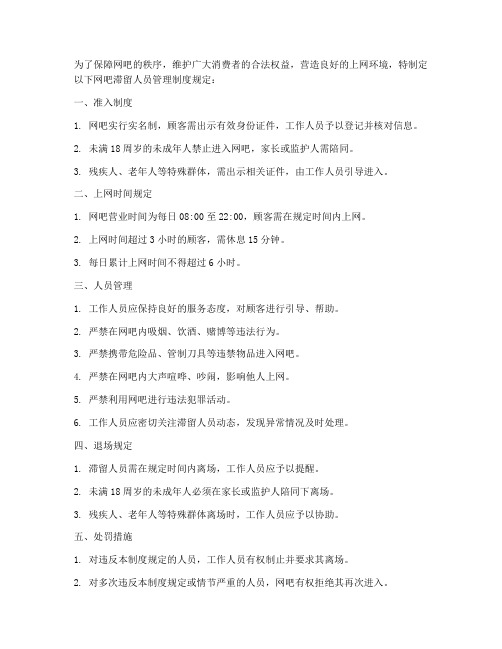 为了保障网吧的秩序，维护广大消费者的合法权益，营造良好的上网环境，特制定以下网吧滞留人员管理制度规定：

一、准入制度

1. 网吧实行实名制，顾客需出示有效身份证件，工作人员予以登记并核对信息。

2. 未满 18 周岁的未成年人禁止进入网吧，家长或监护人需陪同。

3. 残疾人、老年人等特殊群体，需出示相关证件，由工作人员引导进入。

二、上网时间规定

1. 网吧营业时间为每日 08:00 至 22:00，顾客需在规定时间内上网。

2. 上网时间超过 3 小时的顾客，需休息 15 分钟。

3. 每日累计上网时间不得超过 6 小时。

三、人员管理

1. 工作人员应保持良好的服务态度，对顾客进行引导、帮助。

2. 严禁在网吧内吸烟、饮酒、赌博等违法行为。

3. 严禁携带危险品、管制刀具等违禁物品进入网吧。

4. 严禁在网吧内大声喧哗、吵闹，影响他人上网。

5. 严禁利用网吧进行违法犯罪活动。

6. 工作人员应密切关注滞留人员动态，发现异常情况及时处理。

四、退场规定

1. 滞留人员需在规定时间内离场，工作人员应予以提醒。

2. 未满 18 周岁的未成年人必须在家长或监护人陪同下离场。

3. 残疾人、老年人等特殊群体离场时，工作人员应予以协助。

五、处罚措施

1. 对违反本制度规定的人员，工作人员有权制止并要求其离场。

2. 对多次违反本制度规定或情节严重的人员，网吧有权拒绝其再次进入。